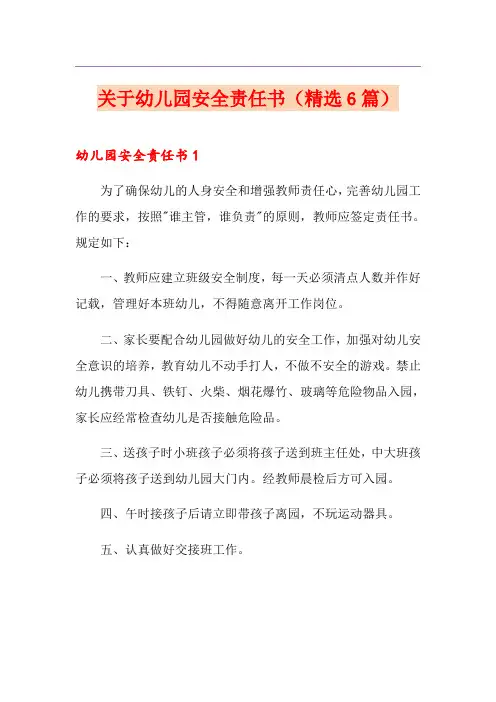 关于幼儿园安全责任书（精选6篇）

幼儿园安全责任书1

为了确保幼儿的人身安全和增强教师责任心，完善幼儿园工作的要求，按照"谁主管，谁负责"的原则，教师应签定责任书。规定如下：

一、教师应建立班级安全制度，每一天必须清点人数并作好记载，管理好本班幼儿，不得随意离开工作岗位。

二、家长要配合幼儿园做好幼儿的安全工作，加强对幼儿安全意识的培养，教育幼儿不动手打人，不做不安全的游戏。禁止幼儿携带刀具、铁钉、火柴、烟花爆竹、玻璃等危险物品入园，家长应经常检查幼儿是否接触危险品。

三、送孩子时小班孩子必须将孩子送到班主任处，中大班孩子必须将孩子送到幼儿园大门内。经教师晨检后方可入园。

四、午时接孩子后请立即带孩子离园，不玩运动器具。

五、认真做好交接班工作。